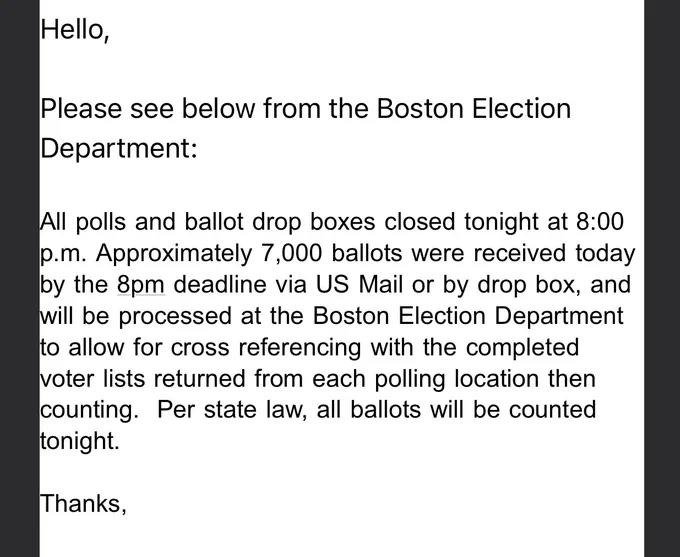 Hello,

Please see below from the Boston Election Department:

All polls and ballot drop boxes closed tonight at 8:00 p.m. Approximately 7,000 ballots were received today by the 8pm deadline via US Mail or by drop box, and will be processed at the Boston Election Department to allow for cross referencing with the completed voter lists returned from each polling location then counting.  Per state law, all ballots will be counted tonight.

Thanks,